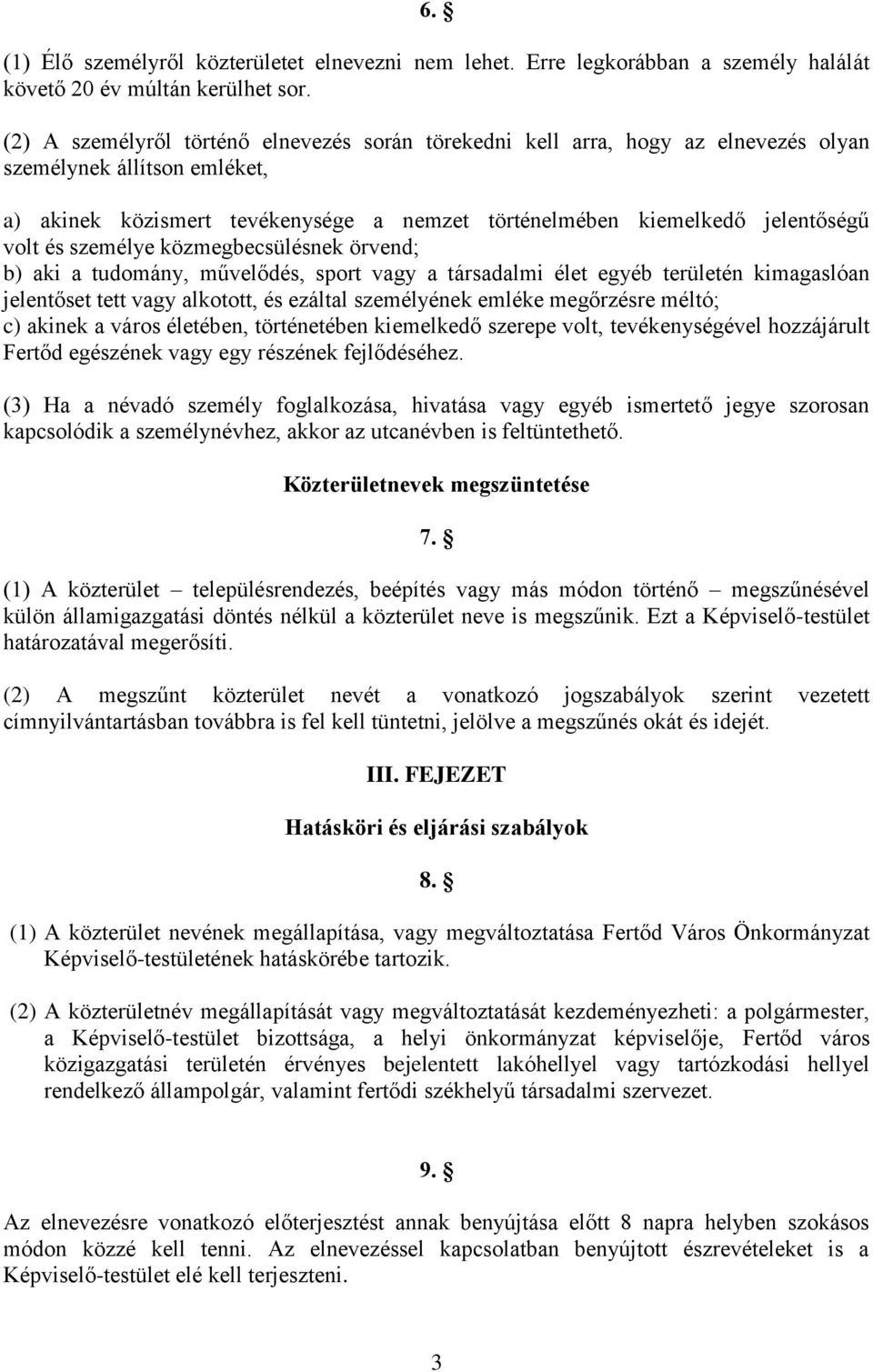 6. §

(1) Élő személyről közterületet elnevezni nem lehet. Erre legkorábban a személy halálát követő 20 év múltán kerülhet sor.

(2) A személyről történő elnevezés során törekedni kell arra, hogy az elnevezés olyan személynek állítson emléket,

a) akinek közismert tevékenysége a nemzet történelmében kiemelkedő jelentőségű volt és személye közmegbecsülésnek örvend;
b) aki a tudomány, művelődés, sport vagy a társadalmi élet egyéb területén kimagaslóan jelentőset tett vagy alkotott, és ezáltal személyének emléke megőrzésre méltó;
c) akinek a város életében, történetében kiemelkedő szerepe volt, tevékenységével hozzájárult Fertőd egészének vagy egy részének fejlődéséhez.

(3) Ha a névadó személy foglalkozása, hivatása vagy egyéb ismertető jegye szorosan kapcsolódik a személynévhez, akkor az utcanévben is feltüntethető.

Közterületnevek megszüntetése

7. §

(1) A közterület – településrendezés, beépítés vagy más módon történő – megszűnésével külön államigazgatási döntés nélkül a közterület neve is megszűnik. Ezt a Képviselő-testület határozatával megerősíti.

(2) A megszűnt közterület nevét a vonatkozó jogszabályok szerint vezetett címnyilvántartásban továbbra is fel kell tüntetni, jelölve a megszűnés okát és idejét.

III. FEJEZET

Hatásköri és eljárási szabályok

8. §

(1) A közterület nevének megállapítása, vagy megváltoztatása Fertőd Város Önkormányzat Képviselő-testületének hatáskörébe tartozik.

(2) A közterületnév megállapítását vagy megváltoztatását kezdeményezheti: a polgármester, a Képviselő-testület bizottsága, a helyi önkormányzat képviselője, Fertőd város közigazgatási területén érvényes bejelentett lakóhellyel vagy tartózkodási hellyel rendelkező állampolgár, valamint fertődi székhelyű társadalmi szervezet.

9. §

Az elnevezésre vonatkozó előterjesztést annak benyújtása előtt 8 napra helyben szokásos módon közzé kell tenni. Az elnevezéssel kapcsolatban benyújtott észrevételeket is a Képviselő-testület elé kell terjeszteni.

3